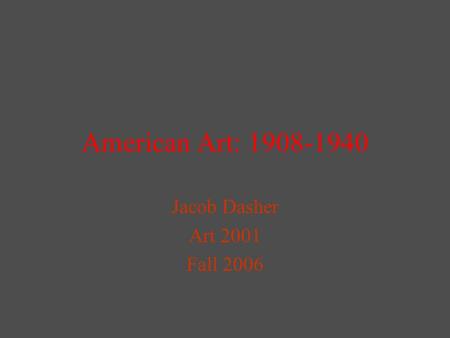 American Art: 1908-1940

Jacob Dasher
Art 2001
Fall 2006